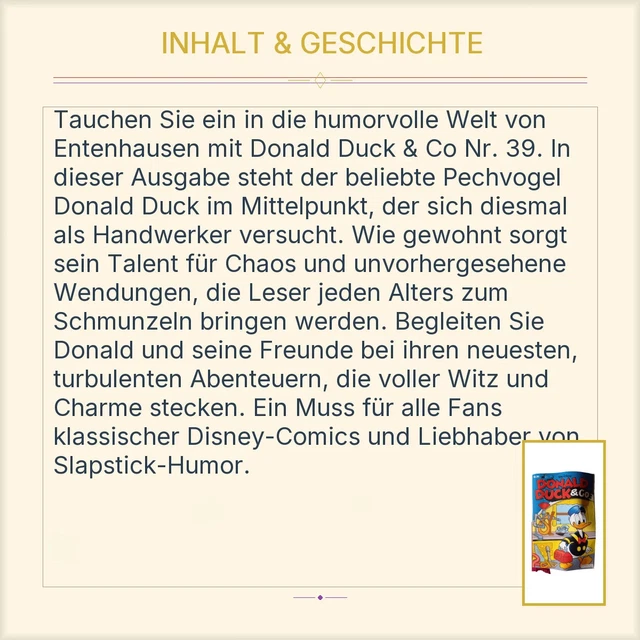 INHALT & GESCHICHTE

Tauchen Sie ein in die humorvolle Welt von Entenhausen mit Donald Duck & Co Nr. 39. In dieser Ausgabe steht der beliebte Pechvogel Donald Duck im Mittelpunkt, der sich diesmal als Handwerker versucht. Wie gewohnt sorgt sein Talent für Chaos und unvorhergesehene Wendungen, die Leser jeden Alters zum Schmunzeln bringen werden. Begleiten Sie Donald und seine Freunde bei ihren neuesten, turbulenten Abenteuern, die voller Witz und Charme stecken. Ein Muss für alle Fans klassischer Disney-Comics und Liebhaber von Slapstick-Humor.

DONALD DUCK & Co